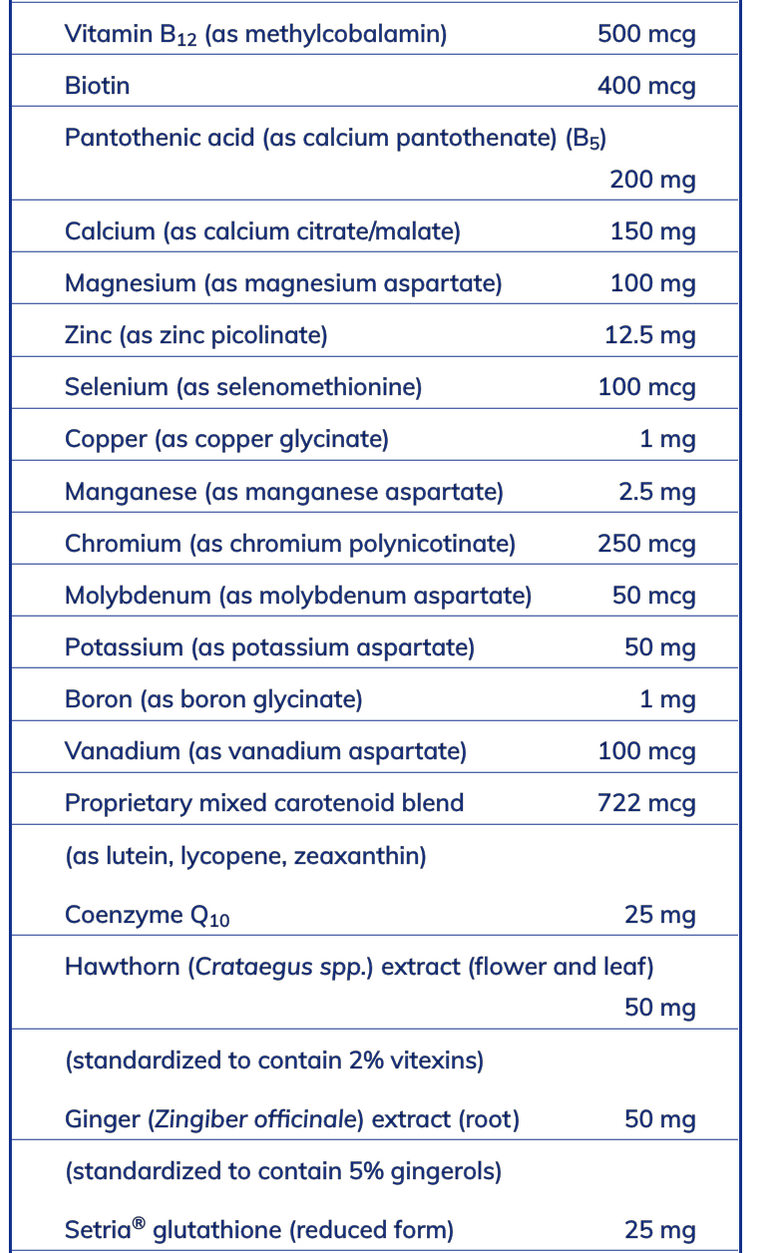 | | |
|---|---|
| Vitamin $B_{12}$ (as methylcobalamin) | 500 mcg |
| Biotin | 400 mcg |
| Pantothenic acid (as calcium pantothenate) ($B_5$) | 200 mg |
| Calcium (as calcium citrate/malate) | 150 mg |
| Magnesium (as magnesium aspartate) | 100 mg |
| Zinc (as zinc picolinate) | 12.5 mg |
| Selenium (as selenomethionine) | 100 mcg |
| Copper (as copper glycinate) | 1 mg |
| Manganese (as manganese aspartate) | 2.5 mg |
| Chromium (as chromium polynicotinate) | 250 mcg |
| Molybdenum (as molybdenum aspartate) | 50 mcg |
| Potassium (as potassium aspartate) | 50 mg |
| Boron (as boron glycinate) | 1 mg |
| Vanadium (as vanadium aspartate) | 100 mcg |
| Proprietary mixed carotenoid blend | 722 mcg |
| (as lutein, lycopene, zeaxanthin) | |
| Coenzyme $Q_{10}$ | 25 mg |
| Hawthorn (Crataegus spp.) extract (flower and leaf) | 50 mg |
| (standardized to contain 2% vitexins) | |
| Ginger (Zingiber officinale) extract (root) | 50 mg |
| (standardized to contain 5% gingerols) | |
| Setria® glutathione (reduced form) | 25 mg |